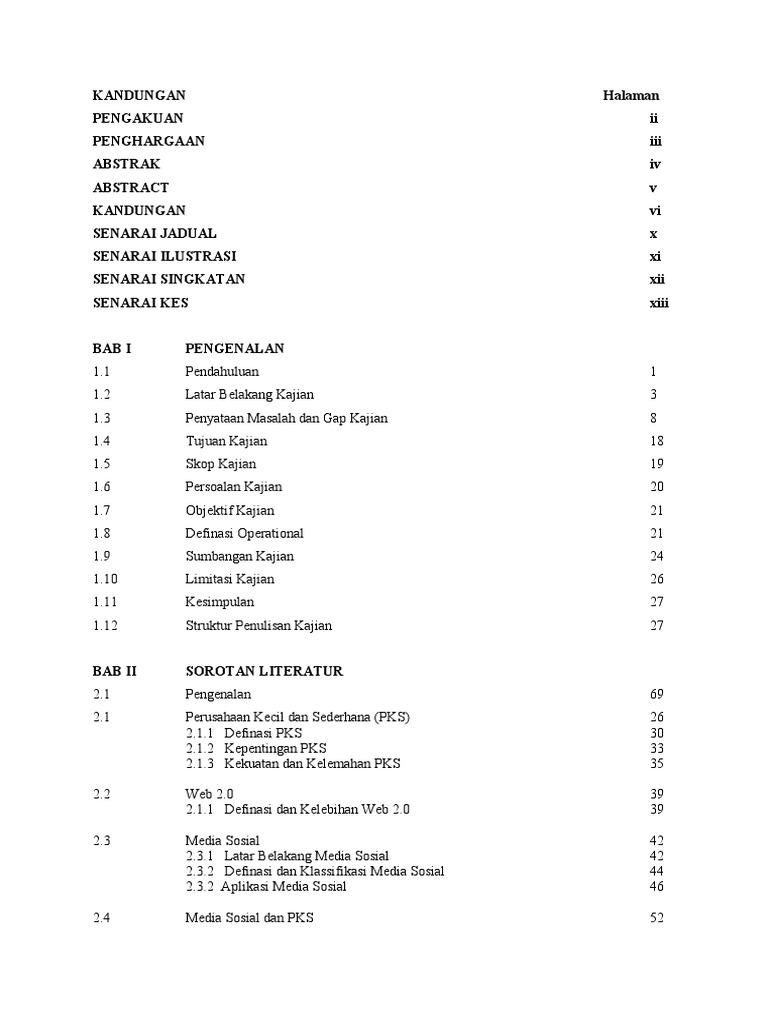 KANDUNGAN Halaman
PENGAKUAN ii
PENGHARGAAN iii
ABSTRAK iv
ABSTRACT v
KANDUNGAN vi
SENARAI JADUAL x
SENARAI ILUSTRASI xi
SENARAI SINGKATAN xii
SENARAI KES xiii

BAB I PENGENALAN
1.1 Pendahuluan 1
1.2 Latar Belakang Kajian 3
1.3 Penyataan Masalah dan Gap Kajian 8
1.4 Tujuan Kajian 18
1.5 Skop Kajian 19
1.6 Persoalan Kajian 20
1.7 Objektif Kajian 21
1.8 Definasi Operational 21
1.9 Sumbangan Kajian 24
1.10 Limitasi Kajian 26
1.11 Kesimpulan 27
1.12 Struktur Penulisan Kajian 27

BAB II SOROTAN LITERATUR
2.1 Pengenalan 69
2.1 Perusahaan Kecil dan Sederhana (PKS) 26
2.1.1 Definasi PKS 30
2.1.2 Kepentingan PKS 33
2.1.3 Kekuatan dan Kelemahan PKS 35

2.2 Web 2.0 39
2.1.1 Definasi dan Kelebihan Web 2.0 39

2.3 Media Sosial 42
2.3.1 Latar Belakang Media Sosial 42
2.3.2 Definasi dan Klassifikasi Media Sosial 44
2.3.2 Aplikasi Media Sosial 46

2.4 Media Sosial dan PKS 52